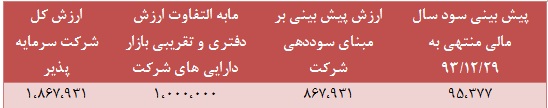 | پیش بینی سود سال مالی منتهی به ۹۳/۱۲/۲۹ | ارزش پیش بینی بر مبنای سوددهی شرکت | مابه التفاوت ارزش دفتری و تقریبی بازار دارایی های شرکت | ارزش کل شرکت سرمایه پذیر |
|---|---|---|---|
| ۹۵،۳۷۷ | ۸۶۷،۹۳۱ | ۱،۰۰۰،۰۰۰ | ۱،۸۶۷،۹۳۱ |